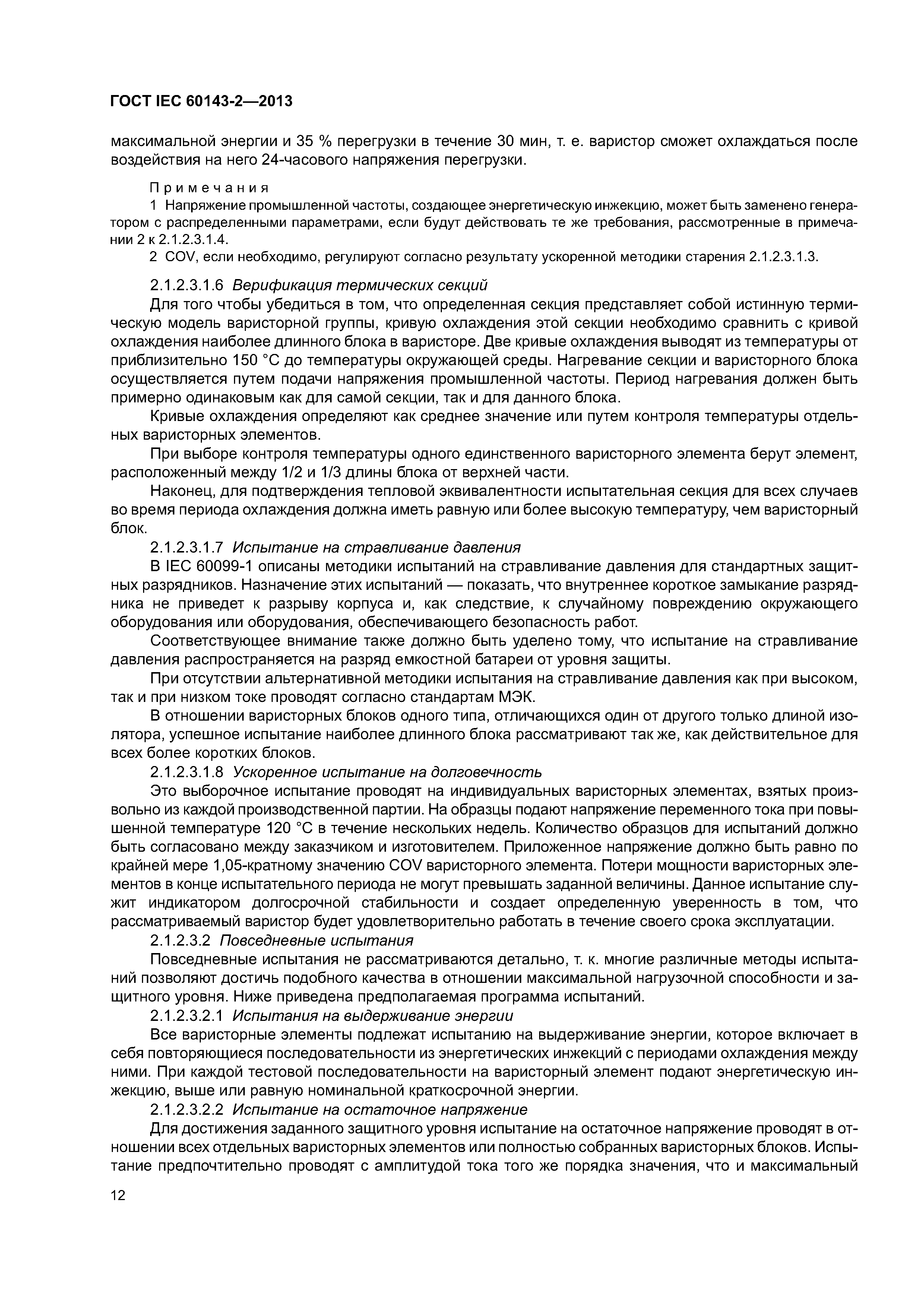 ГОСТ IEC 60143-2—2013

максимальной энергии и 35 % перегрузки в течение 30 мин, т. е. варистор сможет охлаждаться после воздействия на него 24-часового напряжения перегрузки.

Примечания

1 Напряжение промышленной частоты, создающее энергетическую инжекцию, может быть заменено генератором с распределенными параметрами, если будут действовать те же требования, рассмотренные в примечании 2 к 2.1.2.3.1.4.

2 COV, если необходимо, регулируют согласно результату ускоренной методики старения 2.1.2.3.1.3.

2.1.2.3.1.6 Верификация термических секций

Для того чтобы убедиться в том, что определенная секция представляет собой истинную термическую модель варисторной группы, кривую охлаждения этой секции необходимо сравнить с кривой охлаждения наиболее длинного блока в варисторе. Две кривые охлаждения выводят из температуры от приблизительно 150 °С до температуры окружающей среды. Нагревание секции и варисторного блока осуществляется путем подачи напряжения промышленной частоты. Период нагревания должен быть примерно одинаковым как для самой секции, так и для данного блока.

Кривые охлаждения определяют как среднее значение или путем контроля температуры отдельных варисторных элементов.

При выборе контроля температуры одного единственного варисторного элемента берут элемент, расположенный между 1/2 и 1/3 длины блока от верхней части.

Наконец, для подтверждения тепловой эквивалентности испытательная секция для всех случаев во время периода охлаждения должна иметь равную или более высокую температуру, чем варисторный блок.

2.1.2.3.1.7 Испытание на стравливание давления

В IEC 60099-1 описаны методики испытаний на стравливание давления для стандартных защитных разрядников. Назначение этих испытаний — показать, что внутреннее короткое замыкание разрядника не приведет к разрыву корпуса и, как следствие, к случайному повреждению окружающего оборудования или оборудования, обеспечивающего безопасность работ.

Соответствующее внимание также должно быть уделено тому, что испытание на стравливание давления распространяется на разряд емкостной батареи от уровня защиты.

При отсутствии альтернативной методики испытания на стравливание давления как при высоком, так и при низком токе проводят согласно стандартам МЭК.

В отношении варисторных блоков одного типа, отличающихся один от другого только длиной изолятора, успешное испытание наиболее длинного блока рассматривают так же, как действительное для всех более коротких блоков.

2.1.2.3.1.8 Ускоренное испытание на долговечность

Это выборочное испытание проводят на индивидуальных варисторных элементах, взятых произвольно из каждой производственной партии. На образцы подают напряжение переменного тока при повышенной температуре 120 °С в течение нескольких недель. Количество образцов для испытаний должно быть согласовано между заказчиком и изготовителем. Приложенное напряжение должно быть равно по крайней мере 1,05-кратному значению COV варисторного элемента. Потери мощности варисторных элементов в конце испытательного периода не могут превышать заданной величины. Данное испытание служит индикатором долгосрочной стабильности и создает определенную уверенность в том, что рассматриваемый варистор будет удовлетворительно работать в течение своего срока эксплуатации.

2.1.2.3.2 Повседневные испытания

Повседневные испытания не рассматриваются детально, т. к. многие различные методы испытаний позволяют достичь подобного качества в отношении максимальной нагрузочной способности и защитного уровня. Ниже приведена предполагаемая программа испытаний.

2.1.2.3.2.1 Испытания на выдерживание энергии

Все варисторные элементы подлежат испытанию на выдерживание энергии, которое включает в себя повторяющиеся последовательности из энергетических инжекций с периодами охлаждения между ними. При каждой тестовой последовательности на варисторный элемент подают энергетическую инжекцию, выше или равную номинальной краткосрочной энергии.

2.1.2.3.2.2 Испытание на остаточное напряжение

Для достижения заданного защитного уровня испытание на остаточное напряжение проводят в отношении всех отдельных варисторных элементов или полностью собранных варисторных блоков. Испытание предпочтительно проводят с амплитудой тока того же порядка значения, что и максимальный

12